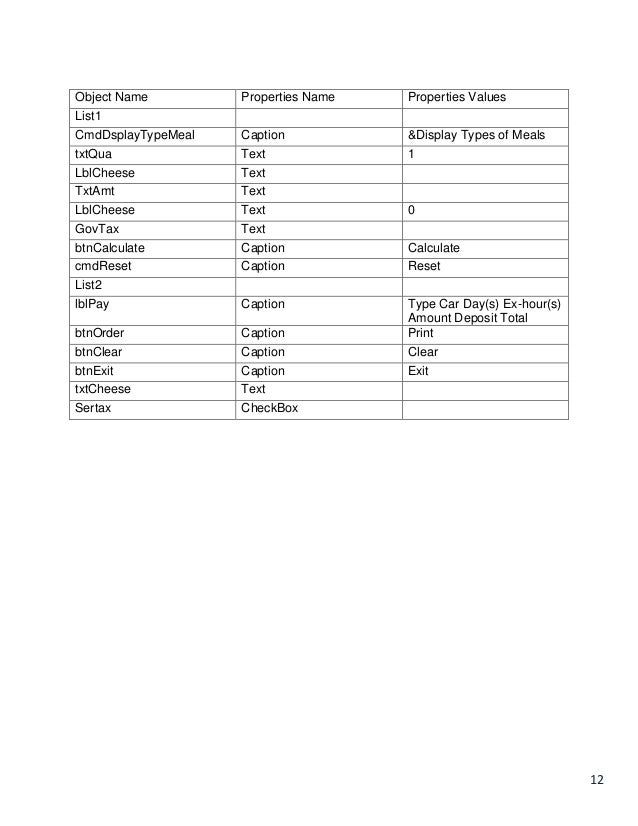 | Object Name | Properties Name | Properties Values |
|---|---|---|
| List1 | | |
| CmdDsplayTypeMeal | Caption | &Display Types of Meals |
| txtQua | Text | 1 |
| LblCheese | Text | |
| TxtAmt | Text | |
| LblCheese | Text | 0 |
| GovTax | Text | |
| btnCalculate | Caption | Calculate |
| cmdReset | Caption | Reset |
| List2 | | |
| lblPay | Caption | Type Car Day(s) Ex-hour(s) Amount Deposit Total |
| btnOrder | Caption | Print |
| btnClear | Caption | Clear |
| btnExit | Caption | Exit |
| txtCheese | Text | |
| Sertax | CheckBox | |

12